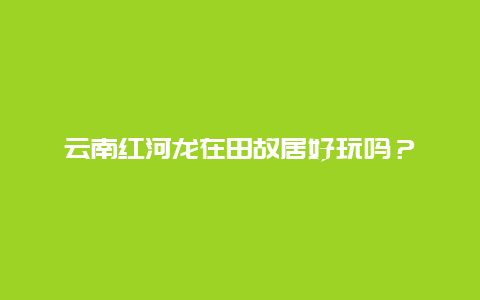 云南红河龙在田故居好玩吗？